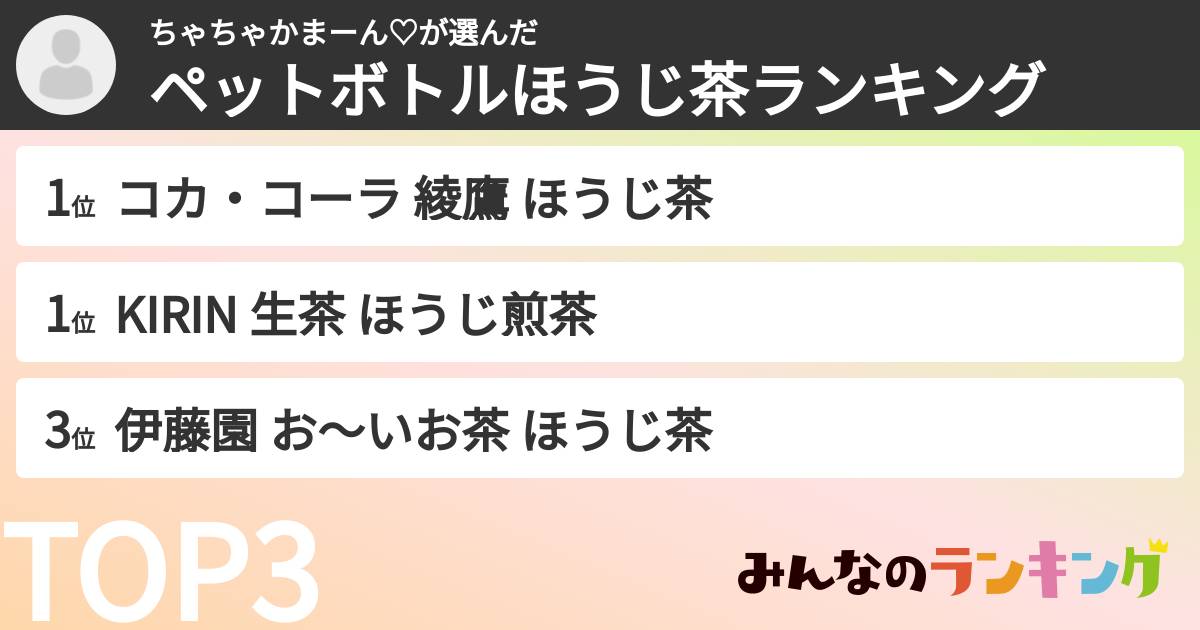 ちゃちゃかまーん♡が選んだ
ペットボトルほうじ茶ランキング

1位 コカ・コーラ 綾鷹 ほうじ茶

1位 KIRIN 生茶 ほうじ煎茶

3位 伊藤園 お〜いお茶 ほうじ茶

TOP3

みんなのランキング